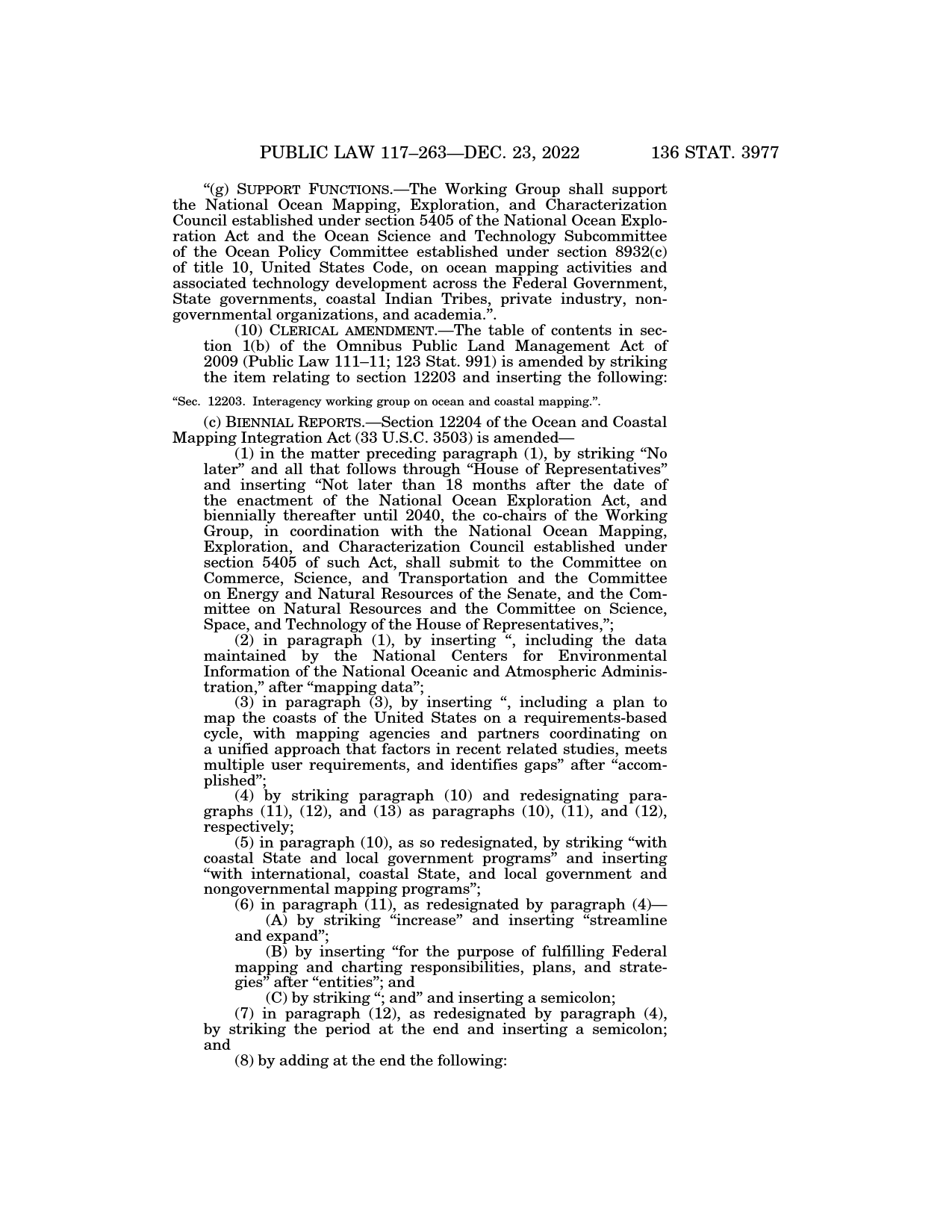 PUBLIC LAW 117–263—DEC. 23, 2022 136 STAT. 3977

“(g) SUPPORT FUNCTIONS.—The Working Group shall support the National Ocean Mapping, Exploration, and Characterization Council established under section 5405 of the National Ocean Exploration Act and the Ocean Science and Technology Subcommittee of the Ocean Policy Committee established under section 8932(c) of title 10, United States Code, on ocean mapping activities and associated technology development across the Federal Government, State governments, coastal Indian Tribes, private industry, nongovernmental organizations, and academia.”.

(10) CLERICAL AMENDMENT.—The table of contents in section 1(b) of the Omnibus Public Land Management Act of 2009 (Public Law 111–11; 123 Stat. 991) is amended by striking the item relating to section 12203 and inserting the following:

“Sec. 12203. Interagency working group on ocean and coastal mapping.”.

(c) BIENNIAL REPORTS.—Section 12204 of the Ocean and Coastal Mapping Integration Act (33 U.S.C. 3503) is amended—

(1) in the matter preceding paragraph (1), by striking “No later” and all that follows through “House of Representatives” and inserting “Not later than 18 months after the date of the enactment of the National Ocean Exploration Act, and biennially thereafter until 2040, the co-chairs of the Working Group, in coordination with the National Ocean Mapping, Exploration, and Characterization Council established under section 5405 of such Act, shall submit to the Committee on Commerce, Science, and Transportation and the Committee on Energy and Natural Resources of the Senate, and the Committee on Natural Resources and the Committee on Science, Space, and Technology of the House of Representatives,”;

(2) in paragraph (1), by inserting “, including the data maintained by the National Centers for Environmental Information of the National Oceanic and Atmospheric Administration,” after “mapping data”;

(3) in paragraph (3), by inserting “, including a plan to map the coasts of the United States on a requirements-based cycle, with mapping agencies and partners coordinating on a unified approach that factors in recent related studies, meets multiple user requirements, and identifies gaps” after “accomplished”;

(4) by striking paragraph (10) and redesignating paragraphs (11), (12), and (13) as paragraphs (10), (11), and (12), respectively;

(5) in paragraph (10), as so redesignated, by striking “with coastal State and local government programs” and inserting “with international, coastal State, and local government and nongovernmental mapping programs”;

(6) in paragraph (11), as redesignated by paragraph (4)—

(A) by striking “increase” and inserting “streamline and expand”;

(B) by inserting “for the purpose of fulfilling Federal mapping and charting responsibilities, plans, and strategies” after “entities”; and

(C) by striking “; and” and inserting a semicolon;

(7) in paragraph (12), as redesignated by paragraph (4), by striking the period at the end and inserting a semicolon; and

(8) by adding at the end the following: